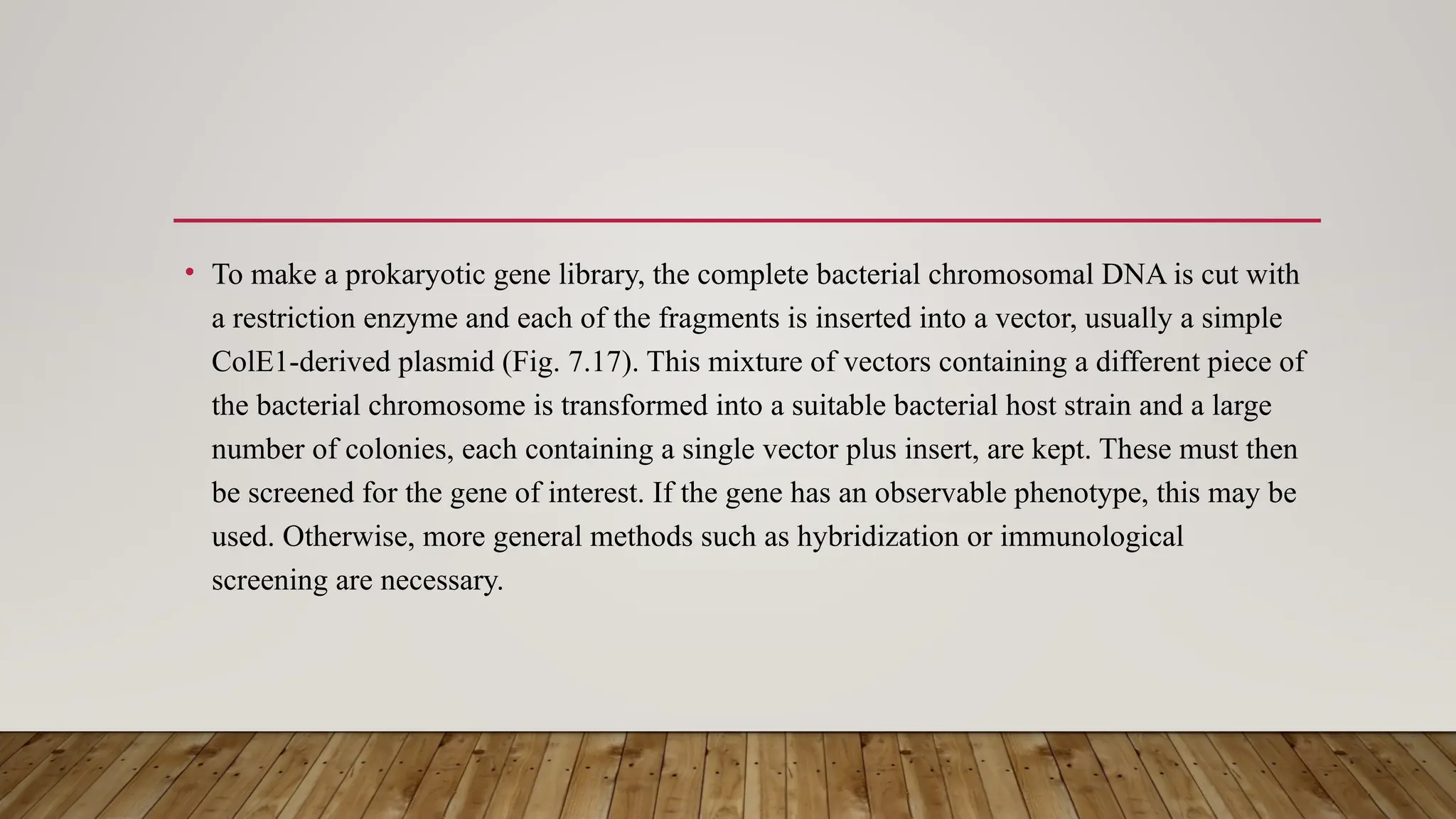 • To make a prokaryotic gene library, the complete bacterial chromosomal DNA is cut with a restriction enzyme and each of the fragments is inserted into a vector, usually a simple ColE1-derived plasmid (Fig. 7.17). This mixture of vectors containing a different piece of the bacterial chromosome is transformed into a suitable bacterial host strain and a large number of colonies, each containing a single vector plus insert, are kept. These must then be screened for the gene of interest. If the gene has an observable phenotype, this may be used. Otherwise, more general methods such as hybridization or immunological screening are necessary.